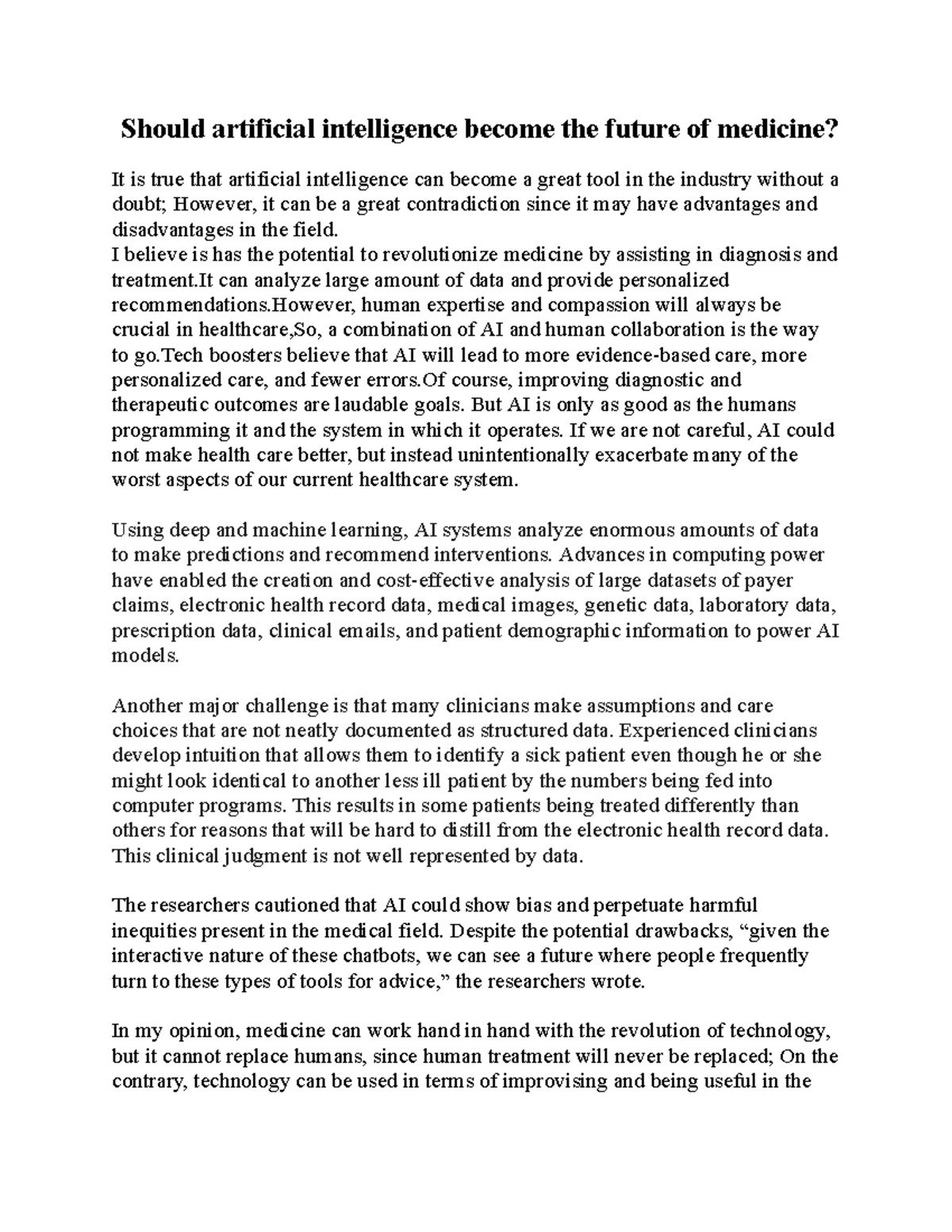 Should artificial intelligence become the future of medicine?

It is true that artificial intelligence can become a great tool in the industry without a doubt; However, it can be a great contradiction since it may have advantages and disadvantages in the field.
I believe is has the potential to revolutionize medicine by assisting in diagnosis and treatment.It can analyze large amount of data and provide personalized recommendations.However, human expertise and compassion will always be crucial in healthcare,So, a combination of AI and human collaboration is the way to go.Tech boosters believe that AI will lead to more evidence-based care, more personalized care, and fewer errors.Of course, improving diagnostic and therapeutic outcomes are laudable goals. But AI is only as good as the humans programming it and the system in which it operates. If we are not careful, AI could not make health care better, but instead unintentionally exacerbate many of the worst aspects of our current healthcare system.

Using deep and machine learning, AI systems analyze enormous amounts of data to make predictions and recommend interventions. Advances in computing power have enabled the creation and cost-effective analysis of large datasets of payer claims, electronic health record data, medical images, genetic data, laboratory data, prescription data, clinical emails, and patient demographic information to power AI models.

Another major challenge is that many clinicians make assumptions and care choices that are not neatly documented as structured data. Experienced clinicians develop intuition that allows them to identify a sick patient even though he or she might look identical to another less ill patient by the numbers being fed into computer programs. This results in some patients being treated differently than others for reasons that will be hard to distill from the electronic health record data. This clinical judgment is not well represented by data.

The researchers cautioned that AI could show bias and perpetuate harmful inequities present in the medical field. Despite the potential drawbacks, “given the interactive nature of these chatbots, we can see a future where people frequently turn to these types of tools for advice,” the researchers wrote.

In my opinion, medicine can work hand in hand with the revolution of technology, but it cannot replace humans, since human treatment will never be replaced; On the contrary, technology can be used in terms of improvising and being useful in the